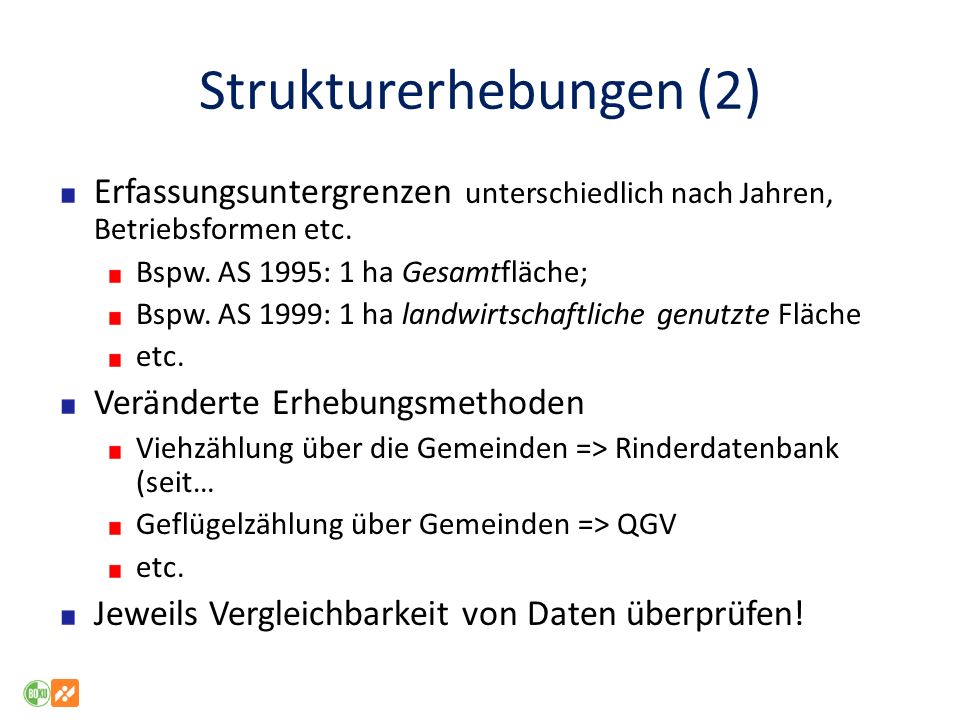 Strukturerhebungen (2)

Erfassungsuntergrenzen unterschiedlich nach Jahren, Betriebsformen etc.

Bspw. AS 1995: 1 ha Gesamtfläche;

Bspw. AS 1999: 1 ha landwirtschaftliche genutzte Fläche

etc.

Veränderte Erhebungsmethoden

Viehzählung über die Gemeinden => Rinderdatenbank (seit…

Geflügelzählung über Gemeinden => QGV

etc.

Jeweils Vergleichbarkeit von Daten überprüfen!

BOKU